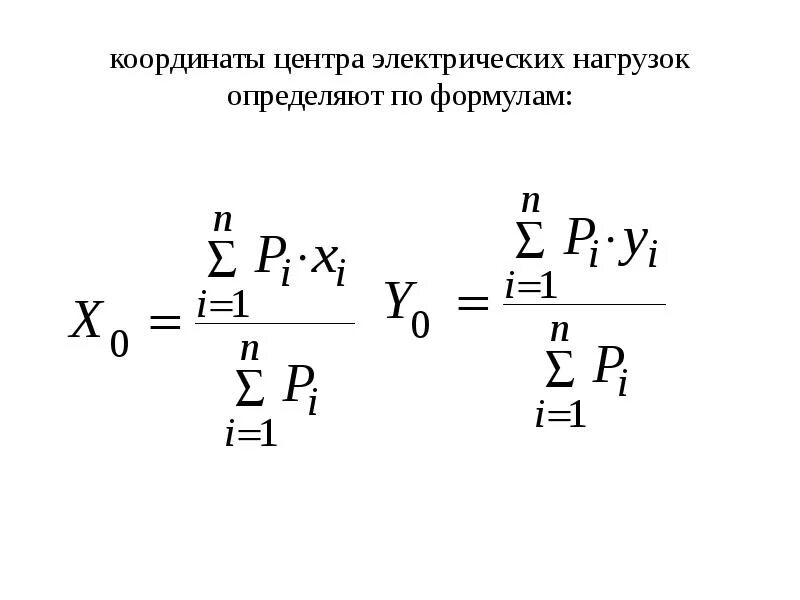 координаты центра электрических нагрузок определяют по формулам:

$X_0 = \frac{\sum_{i=1}^{n} P_i \cdot x_i}{\sum_{i=1}^{n} P_i}$ $Y_0 = \frac{\sum_{i=1}^{n} P_i \cdot y_i}{\sum_{i=1}^{n} P_i}$